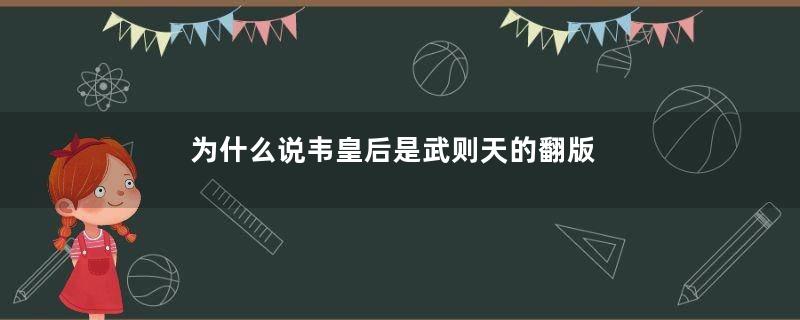 为什么说韦皇后是武则天的翻版